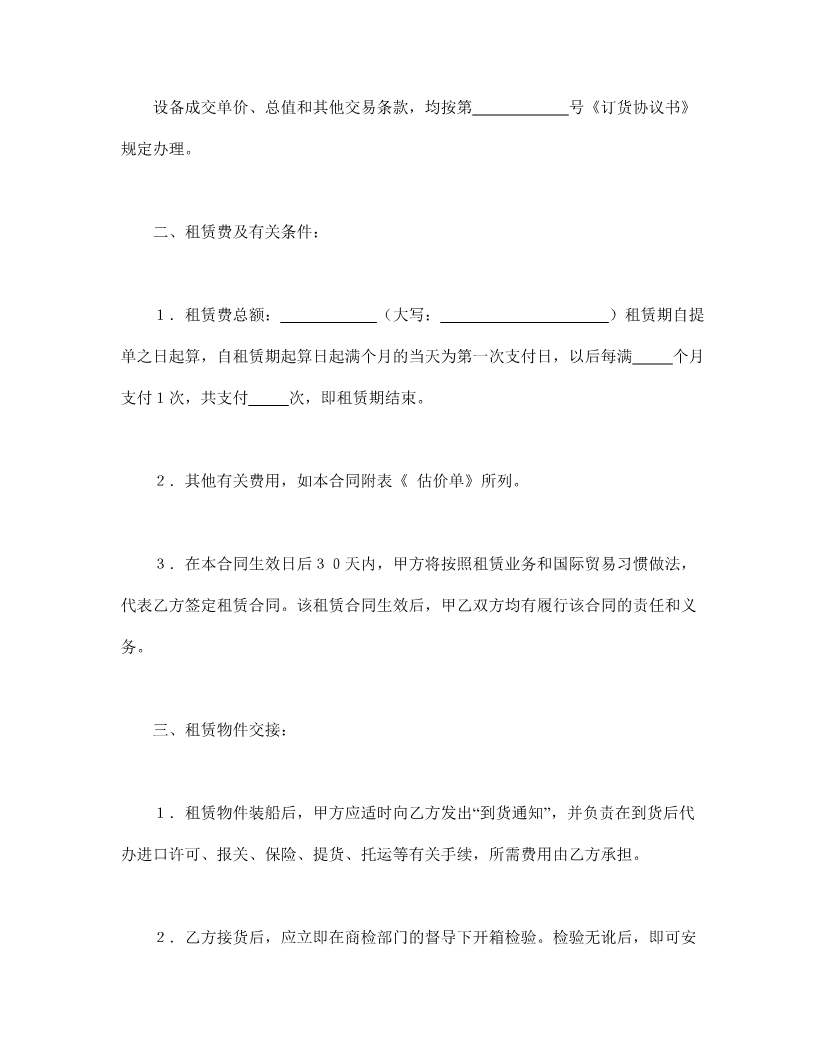 设备成交单价、总值和其他交易条款，均按第____________号《订货协议书》规定办理。

二、租赁费及有关条件：

１．租赁费总额：____________（大写：______________________）租赁期自提单之日起算，自租赁期起算日起满个月的当天为第一次支付日，以后每满_____个月支付１次，共支付_____次，即租赁期结束。

２．其他有关费用，如本合同附表《 估价单》所列。

３．在本合同生效日后３０天内，甲方将按照租赁业务和国际贸易习惯做法，代表乙方签定租赁合同。该租赁合同生效后，甲乙双方均有履行该合同的责任和义务。

三、租赁物件交接：

１．租赁物件装船后，甲方应适时向乙方发出“到货通知”，并负责在到货后代办进口许可、报关、保险、提货、托运等有关手续，所需费用由乙方承担。

２．乙方接货后，应立即在商检部门的督导下开箱检验。检验无讹后，即可安